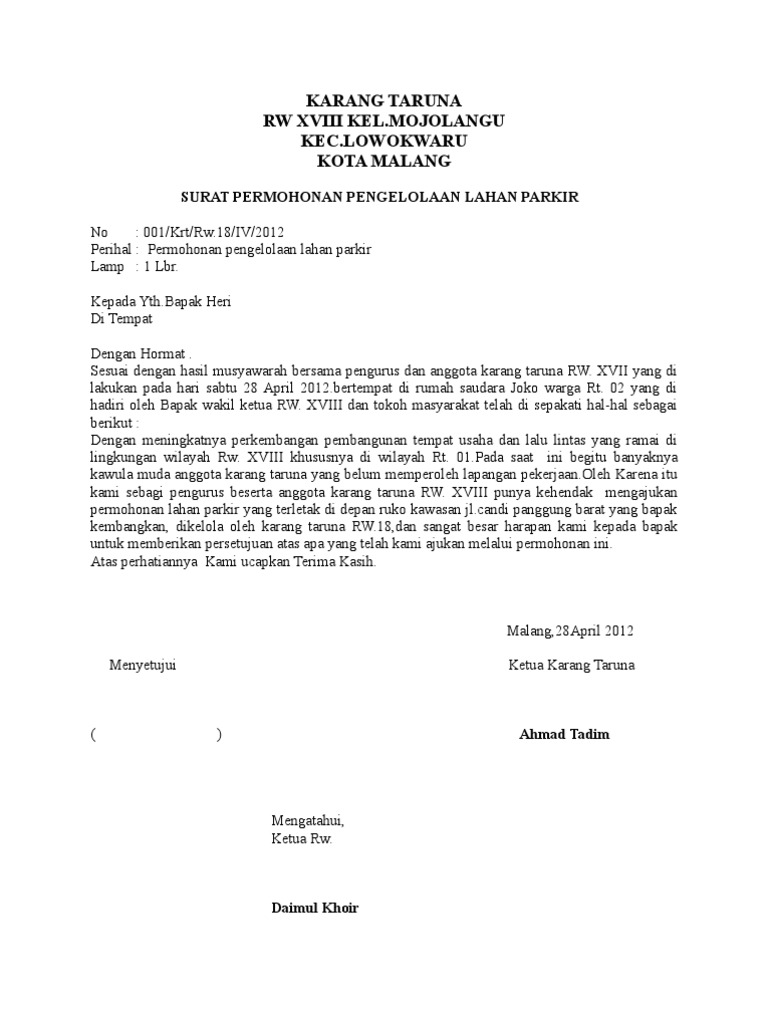 KARANG TARUNA
RW XVIII KEL.MOJOLANGU
KEC.LOWOKWARU
KOTA MALANG

SURAT PERMOHONAN PENGELOLAAN LAHAN PARKIR

No : 001/Krt/Rw.18/IV/2012
Perihal : Permohonan pengelolaan lahan parkir
Lamp : 1 Lbr.

Kepada Yth.Bapak Heri
Di Tempat

Dengan Hormat .
Sesuai dengan hasil musyawarah bersama pengurus dan anggota karang taruna RW. XVII yang di lakukan pada hari sabtu 28 April 2012.bertempat di rumah saudara Joko warga Rt. 02 yang di hadiri oleh Bapak wakil ketua RW. XVIII dan tokoh masyarakat telah di sepakati hal-hal sebagai berikut :
Dengan meningkatnya perkembangan pembangunan tempat usaha dan lalu lintas yang ramai di lingkungan wilayah Rw. XVIII khususnya di wilayah Rt. 01.Pada saat ini begitu banyaknya kawula muda anggota karang taruna yang belum memperoleh lapangan pekerjaan.Oleh Karena itu kami sebagi pengurus beserta anggota karang taruna RW. XVIII punya kehendak mengajukan permohonan lahan parkir yang terletak di depan ruko kawasan jl.candi panggung barat yang bapak kembangkan, dikelola oleh karang taruna RW.18,dan sangat besar harapan kami kepada bapak untuk memberikan persetujuan atas apa yang telah kami ajukan melalui permohonan ini.
Atas perhatiannya Kami ucapkan Terima Kasih.

Malang,28April 2012

Menyetujui

Ketua Karang Taruna

( )

Ahmad Tadim

Mengatahui,
Ketua Rw.

Daimul Khoir